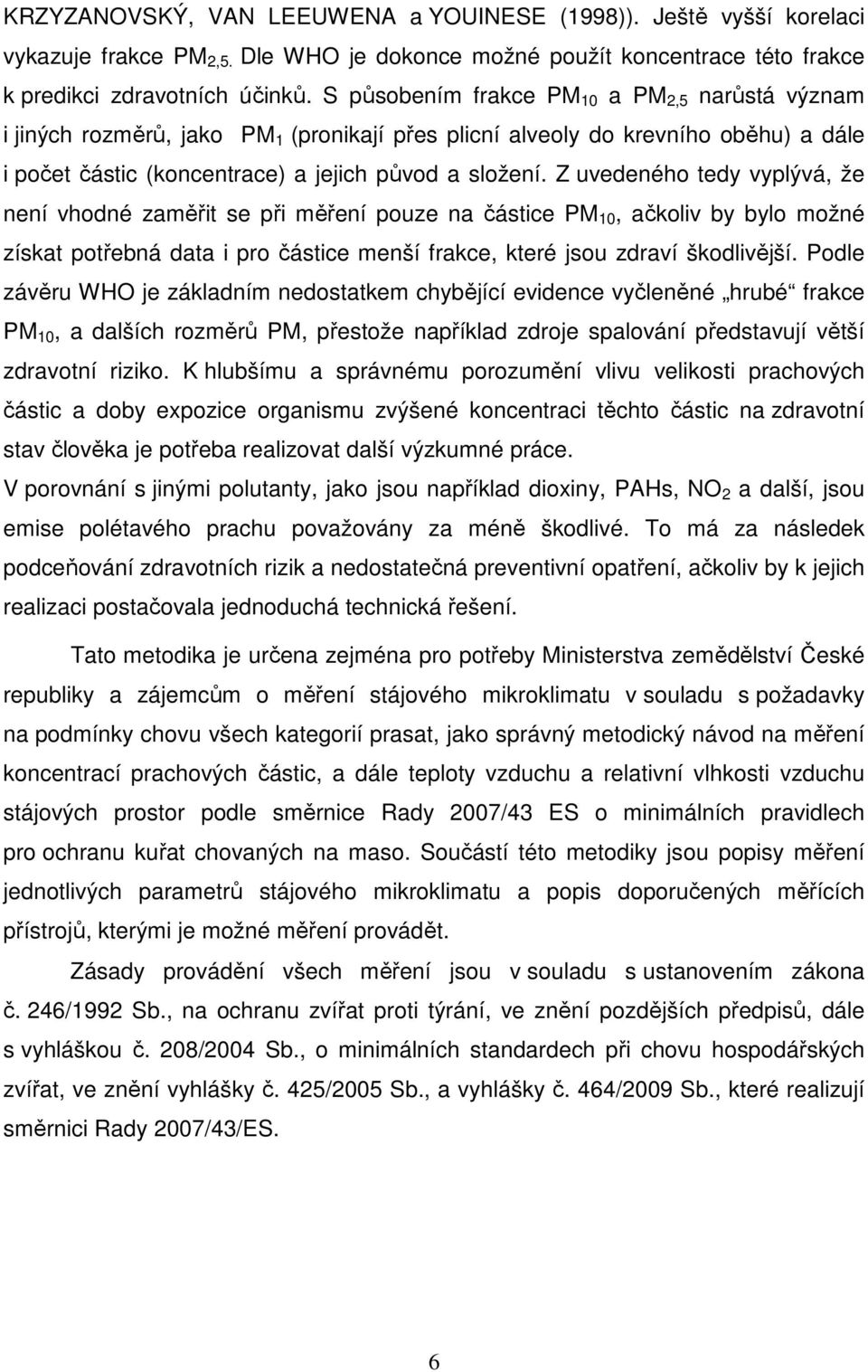 KRZYZANOVSKÝ, VAN LEEUWENA a YOUINESE (1998)). Ještě vyšší korelaci vykazuje frakce $PM_{2,5.}$ Dle WHO je dokonce možné použít koncentrace této frakce k predikci zdravotních účinků. S působením frakce $PM_{10}$ a $PM_{2,5}$ narůstá význam i jiných rozměrů, jako $PM_1$ (pronikají přes plicní alveoly do krevního oběhu) a dále i počet částic (koncentrace) a jejich původ a složení. Z uvedeného tedy vyplývá, že není vhodné zaměřit se při měření pouze na částice $PM_{10}$, ačkoliv by bylo možné získat potřebná data i pro částice menší frakce, které jsou zdraví škodlivější. Podle závěru WHO je základním nedostatkem chybějící evidence vyčleněné „hrubé“ frakce $PM_{10}$, a dalších rozměrů PM, přestože například zdroje spalování představují větší zdravotní riziko. K hlubšímu a správnému porozumění vlivu velikosti prachových částic a doby expozice organismu zvýšené koncentraci těchto částic na zdravotní stav člověka je potřeba realizovat další výzkumné práce.
V porovnání s jinými polutanty, jako jsou například dioxiny, PAHs, $NO_2$ a další, jsou emise polétavého prachu považovány za méně škodlivé. To má za následek podceňování zdravotních rizik a nedostatečná preventivní opatření, ačkoliv by k jejich realizaci postačovala jednoduchá technická řešení.

Tato metodika je určena zejména pro potřeby Ministerstva zemědělství České republiky a zájemcům o měření stájového mikroklimatu v souladu s požadavky na podmínky chovu všech kategorií prasat, jako správný metodický návod na měření koncentrací prachových částic, a dále teploty vzduchu a relativní vlhkosti vzduchu stájových prostor podle směrnice Rady 2007/43 ES o minimálních pravidlech pro ochranu kuřat chovaných na maso. Součástí této metodiky jsou popisy měření jednotlivých parametrů stájového mikroklimatu a popis doporučených měřících přístrojů, kterými je možné měření provádět.

Zásady provádění všech měření jsou v souladu s ustanovením zákona č. 246/1992 Sb., na ochranu zvířat proti týrání, ve znění pozdějších předpisů, dále s vyhláškou č. 208/2004 Sb., o minimálních standardech při chovu hospodářských zvířat, ve znění vyhlášky č. 425/2005 Sb., a vyhlášky č. 464/2009 Sb., které realizují směrnici Rady 2007/43/ES.

6